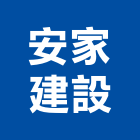 安家
建設